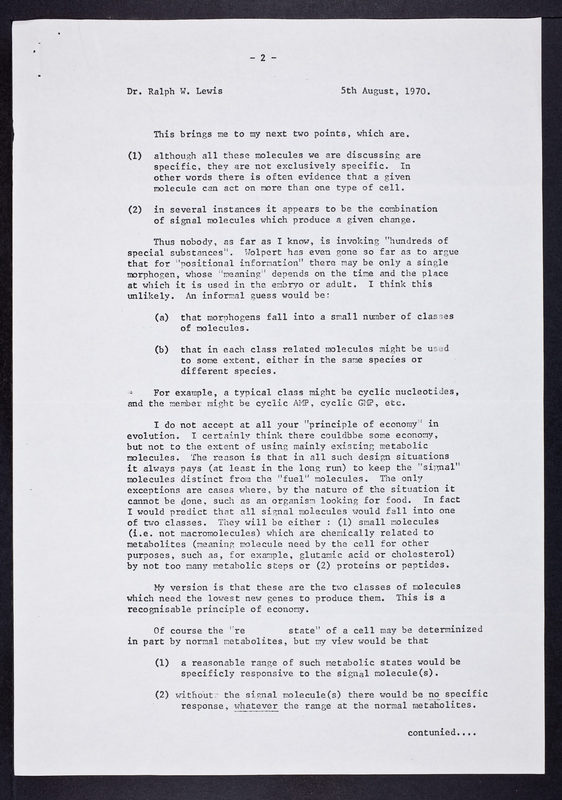 - 2 -

Dr. Ralph W. Lewis 5th August, 1970.

This brings me to my next two points, which are.

(1) although all these molecules we are discussing are specific, they are not exclusively specific. In other words there is often evidence that a given molecule can act on more than one type of cell.

(2) in several instances it appears to be the combination of signal molecules which produce a given change.

Thus nobody, as far as I know, is invoking "hundreds of special substances". Wolpert has even gone so far as to argue that for "positional information" there may be only a single morphogen, whose "meaning" depends on the time and the place at which it is used in the embryo or adult. I think this unlikely. An informal guess would be:

(a) that morphogens fall into a small number of classes of molecules.

(b) that in each class related molecules might be used to some extent, either in the same species or different species.

For example, a typical class might be cyclic nucleotides, and the member might be cyclic AMP, cyclic GMP, etc.

I do not accept at all your "principle of economy" in evolution. I certainly think there couldbbe some economy, but not to the extent of using mainly existing metabolic molecules. The reason is that in all such design situations it always pays (at least in the long run) to keep the "signal" molecules distinct from the "fuel" molecules. The only exceptions are cases where, by the nature of the situation it cannot be done, such as an organism looking for food. In fact I would predict that all signal molecules would fall into one of two classes. They will be either : (1) small molecules (i.e. not macromolecules) which are chemically related to metabolites (meaning molecule need by the cell for other purposes, such as, for example, glutamic acid or cholesterol) by not too many metabolic steps or (2) proteins or peptides.

My version is that these are the two classes of molecules which need the lowest new genes to produce them. This is a recognisable principle of economy.

Of course the "re state" of a cell may be determinized in part by normal metabolites, but my view would be that

(1) a reasonable range of such metabolic states would be specificly responsive to the signal molecule(s).

(2) without the signal molecule(s) there would be no specific response, whatever the range at the normal metabolites.

contunied....